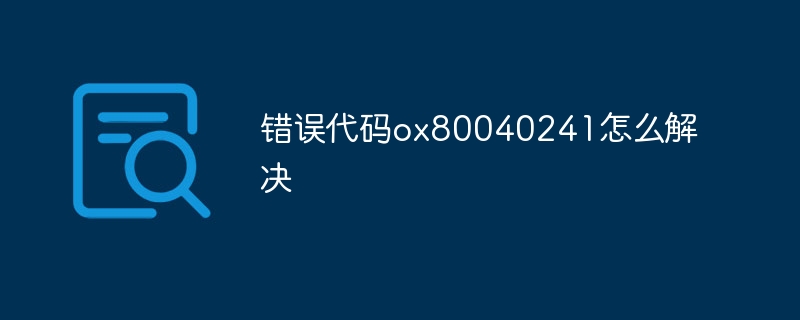 错误代码ox80040241怎么解决